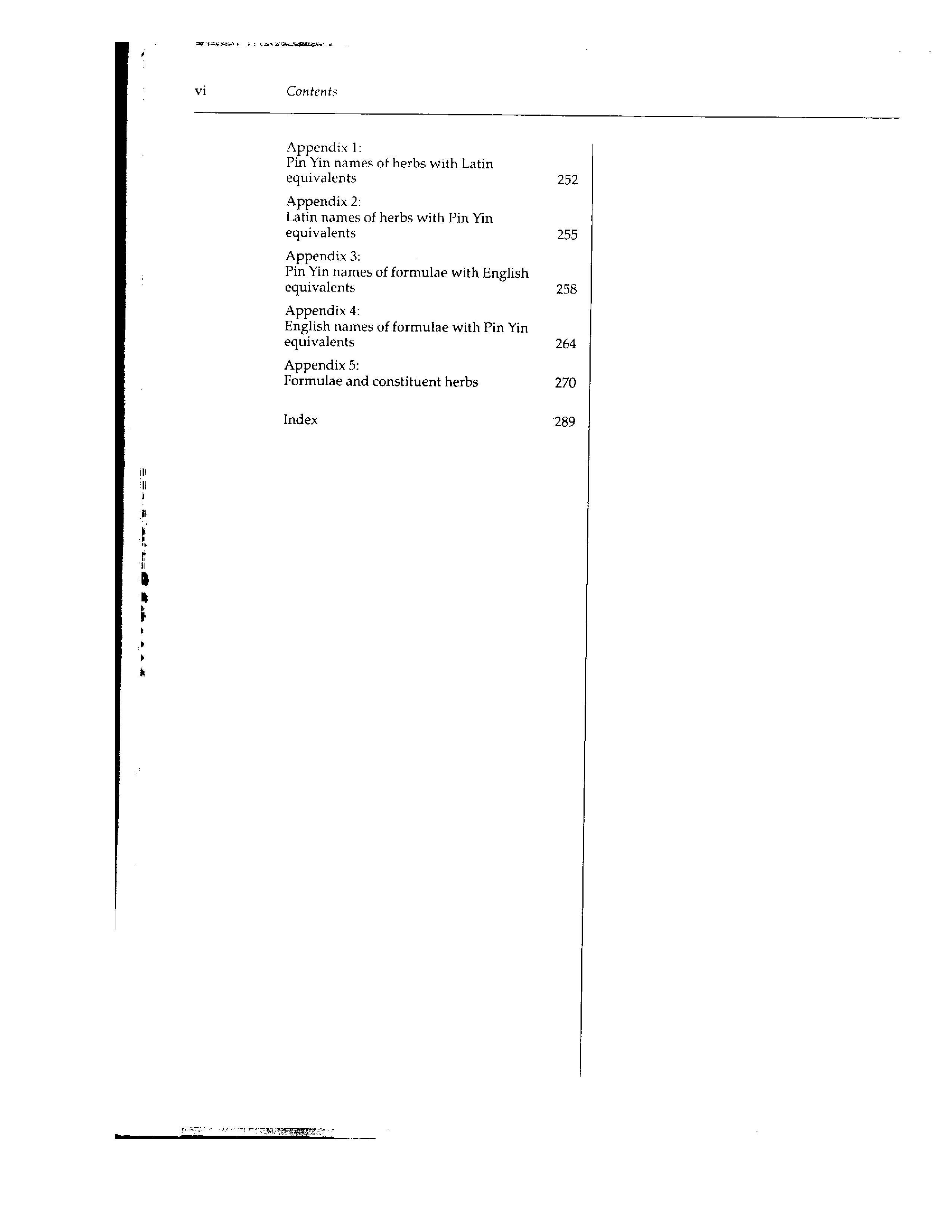 vi Contents

Appendix 1:
Pin Yin names of herbs with Latin equivalents 252

Appendix 2:
Latin names of herbs with Pin Yin equivalents 255

Appendix 3:
Pin Yin names of formulae with English equivalents 258

Appendix 4:
English names of formulae with Pin Yin equivalents 264

Appendix 5:
Formulae and constituent herbs 270

Index 289